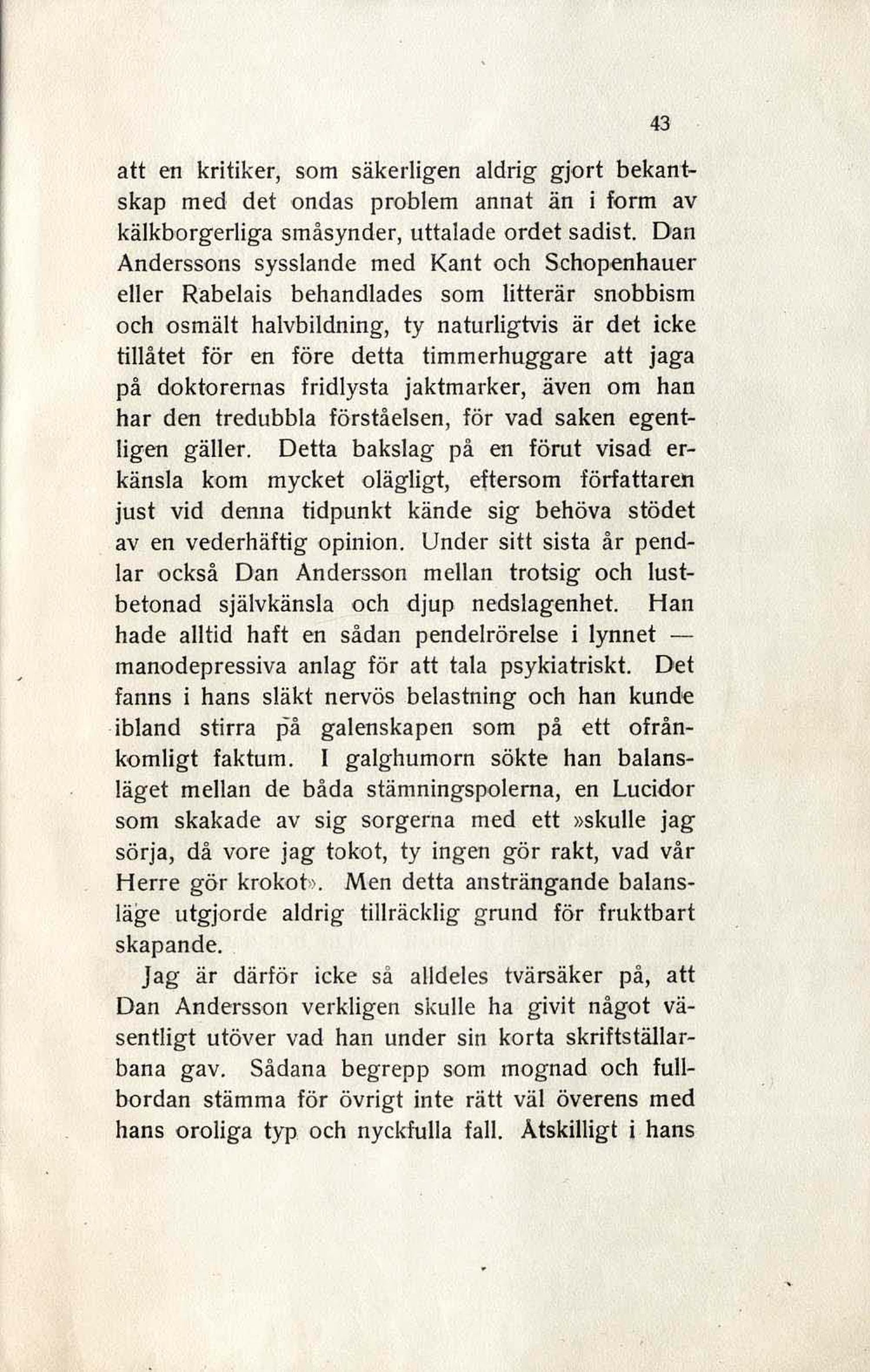 43

att en kritiker, som säkerligen aldrig gjort bekantskap med det ondas problem annat än i form av kälkborgerliga småsynder, uttalade ordet sadist. Dan Anderssons sysslande med Kant och Schopenhauer eller Rabelais behandlades som litterär snobbism och osmält halvbildning, ty naturligtvis är det icke tillåtet för en före detta timmerhuggare att jaga på doktorernas fridlysta jaktmarker, även om han har den tredubbla förståelsen, för vad saken egentligen gäller. Detta bakslag på en förut visad erkänsla kom mycket olägligt, eftersom författaren just vid denna tidpunkt kände sig behöva stödet av en vederhäftig opinion. Under sitt sista år pendlar också Dan Andersson mellan trotsig och lustbetonad självkänsla och djup nedslagenhet. Han hade alltid haft en sådan pendelrörelse i lynnet — manodepressiva anlag för att tala psykiatriskt. Det fanns i hans släkt nervös belastning och han kunde ibland stirra på galenskapen som på ett ofrånkomligt faktum. I galghumorn sökte han balansläget mellan de båda stämningspolerna, en Lucidor som skakade av sig sorgerna med ett »skulle jag sörja, då vore jag tokot, ty ingen gör rakt, vad vår Herre gör krokot». Men detta ansträngande balansläge utgjorde aldrig tillräcklig grund för fruktbart skapande.

Jag är därför icke så alldeles tvärsäker på, att Dan Andersson verkligen skulle ha givit något väsentligt utöver vad han under sin korta skriftställarbana gav. Sådana begrepp som mognad och fullbordan stämma för övrigt inte rätt väl överens med hans oroliga typ och nyckfulla fall. Åtskilligt i hans